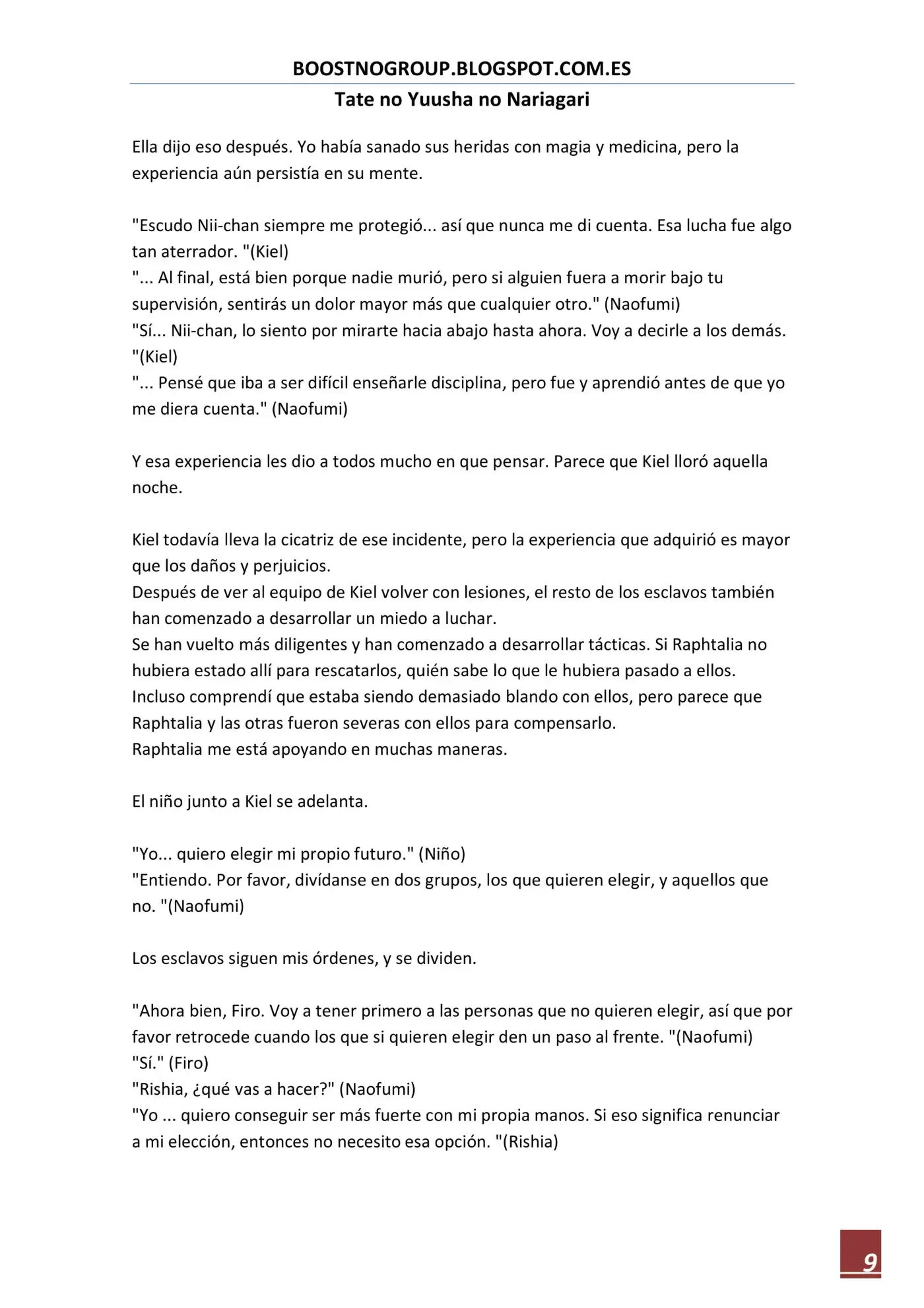 BOOSTNOGROUP.BLOGSPOT.COM.ES

Tate no Yuusha no Nariagari

Ella dijo eso después. Yo había sanado sus heridas con magia y medicina, pero la experiencia aún persistía en su mente.

"Escudo Nii-chan siempre me protegió... así que nunca me di cuenta. Esa lucha fue algo tan aterrador. "(Kiel)
"... Al final, está bien porque nadie murió, pero si alguien fuera a morir bajo tu supervisión, sentirás un dolor mayor más que cualquier otro." (Naofumi)
"Sí... Nii-chan, lo siento por mirarte hacia abajo hasta ahora. Voy a decirle a los demás. "(Kiel)
"... Pensé que iba a ser difícil enseñarle disciplina, pero fue y aprendió antes de que yo me diera cuenta." (Naofumi)

Y esa experiencia les dio a todos mucho en que pensar. Parece que Kiel lloró aquella noche.

Kiel todavía lleva la cicatriz de ese incidente, pero la experiencia que adquirió es mayor que los daños y perjuicios.
Después de ver al equipo de Kiel volver con lesiones, el resto de los esclavos también han comenzado a desarrollar un miedo a luchar.
Se han vuelto más diligentes y han comenzado a desarrollar tácticas. Si Raphtalia no hubiera estado allí para rescatarlos, quién sabe lo que le hubiera pasado a ellos.
Incluso comprendí que estaba siendo demasiado blando con ellos, pero parece que Raphtalia y las otras fueron severas con ellos para compensarlo.
Raphtalia me está apoyando en muchas maneras.

El niño junto a Kiel se adelanta.

"Yo... quiero elegir mi propio futuro." (Niño)
"Entiendo. Por favor, divídanse en dos grupos, los que quieren elegir, y aquellos que no. "(Naofumi)

Los esclavos siguen mis órdenes, y se dividen.

"Ahora bien, Firo. Voy a tener primero a las personas que no quieren elegir, así que por favor retrocede cuando los que si quieren elegir den un paso al frente. "(Naofumi)
"Sí." (Firo)
"Rishia, ¿qué vas a hacer?" (Naofumi)
"Yo ... quiero conseguir ser más fuerte con mi propia manos. Si eso significa renunciar a mi elección, entonces no necesito esa opción. "(Rishia)

9